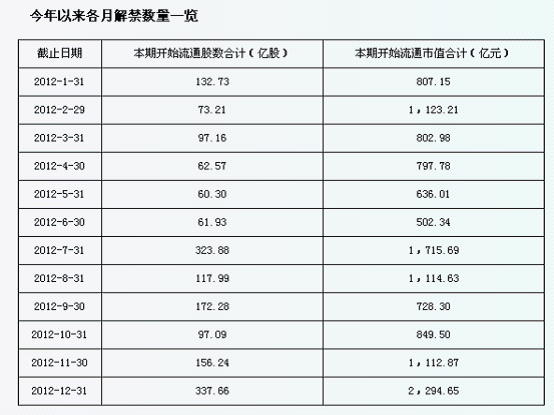 今年以来各月解禁数量一览

| 截止日期 | 本期开始流通股数合计（亿股） | 本期开始流通市值合计（亿元） |
|---|---|---|
| 2012-1-31 | 132.73 | 807.15 |
| 2012-2-29 | 73.21 | 1，123.21 |
| 2012-3-31 | 97.16 | 802.98 |
| 2012-4-30 | 62.57 | 797.78 |
| 2012-5-31 | 60.30 | 636.01 |
| 2012-6-30 | 61.93 | 502.34 |
| 2012-7-31 | 323.88 | 1，715.69 |
| 2012-8-31 | 117.99 | 1，114.63 |
| 2012-9-30 | 172.28 | 728.30 |
| 2012-10-31 | 97.09 | 849.50 |
| 2012-11-30 | 156.24 | 1，112.87 |
| 2012-12-31 | 337.66 | 2，294.65 |